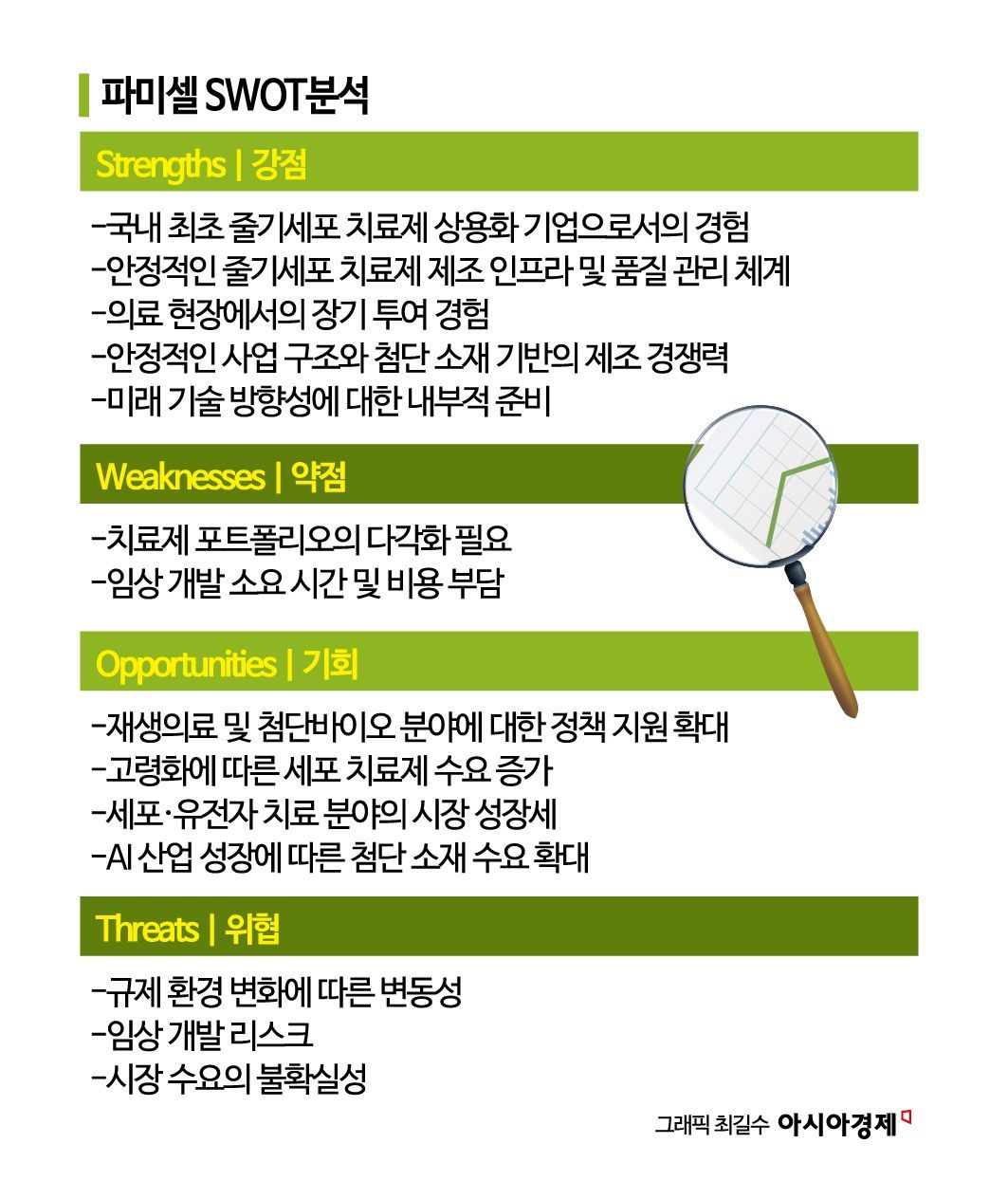 파미셀 SWOT분석

Strengths | 강점

-국내 최초 줄기세포 치료제 상용화 기업으로서의 경험
-안정적인 줄기세포 치료제 제조 인프라 및 품질 관리 체계
-의료 현장에서의 장기 투여 경험
-안정적인 사업 구조와 첨단 소재 기반의 제조 경쟁력
-미래 기술 방향성에 대한 내부적 준비

Weaknesses | 약점

-치료제 포트폴리오의 다각화 필요
-임상 개발 소요 시간 및 비용 부담

Opportunities | 기회

-재생의료 및 첨단바이오 분야에 대한 정책 지원 확대
-고령화에 따른 세포 치료제 수요 증가
-세포·유전자 치료 분야의 시장 성장세
-AI 산업 성장에 따른 첨단 소재 수요 확대

Threats | 위협

-규제 환경 변화에 따른 변동성
-임상 개발 리스크
-시장 수요의 불확실성

그래픽 최길수 아시아경제